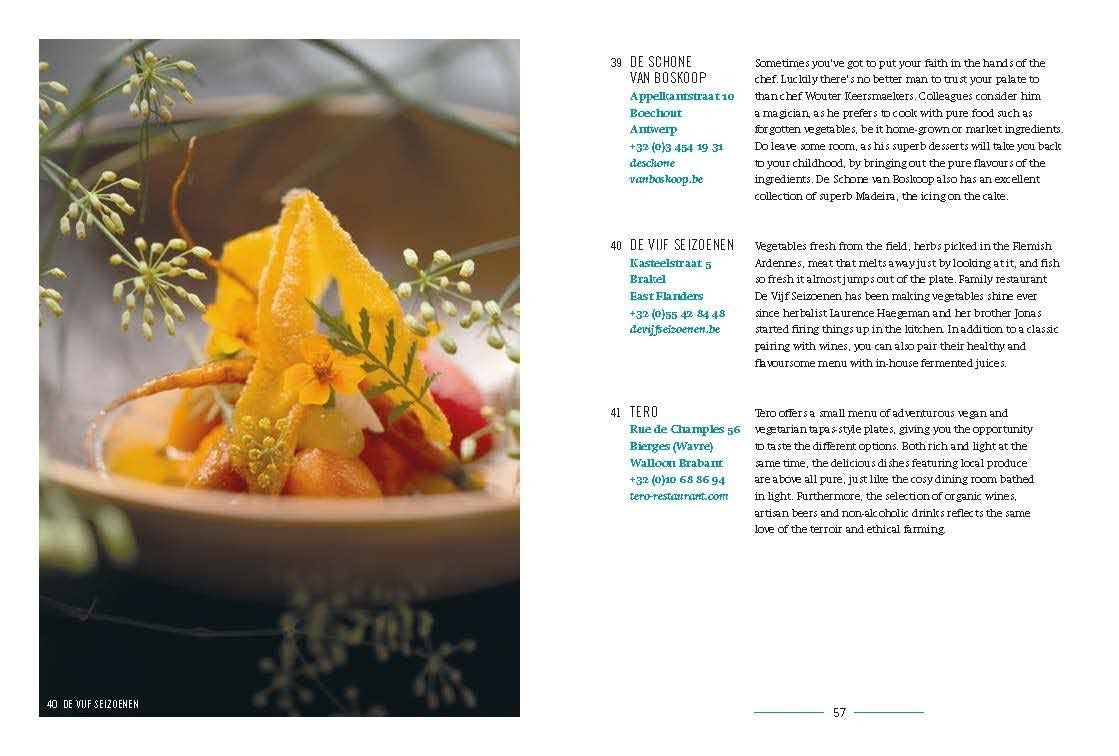 40 DE VIJF SEIZOENEN

39 DE SCHONE VAN BOSKOOP
Appelkantstraat 10
Boechout
Antwerp
+32 (0)3 454 19 31
deschone vanboskoop.be

Sometimes you've got to put your faith in the hands of the chef. Luckily there's no better man to trust your palate to than chef Wouter Keersmaekers. Colleagues consider him a magician, as he prefers to cook with pure food such as forgotten vegetables, be it home-grown or market ingredients. Do leave some room, as his superb desserts will take you back to your childhood, by bringing out the pure flavours of the ingredients. De Schone van Boskoop also has an excellent collection of superb Madeira, the icing on the cake.

40 DE VIJF SEIZOENEN
Kasteelstraat 5
Brakel
East Flanders
+32 (0)55 42 84 48
devijfseizoenen.be

Vegetables fresh from the field, herbs picked in the Flemish Ardennes, meat that melts away just by looking at it, and fish so fresh it almost jumps out of the plate. Family restaurant De Vijf Seizoenen has been making vegetables shine ever since herbalist Laurence Haegeman and her brother Jonas started firing things up in the kitchen. In addition to a classic pairing with wines, you can also pair their healthy and flavoursome menu with in-house fermented juices.

41 TERO
Rue de Champles 56
Bierges (Wavre)
Walloon Brabant
+32 (0)10 68 86 94
tero-restaurant.com

Tero offers a small menu of adventurous vegan and vegetarian tapas-style plates, giving you the opportunity to taste the different options. Both rich and light at the same time, the delicious dishes featuring local produce are above all pure, just like the cosy dining room bathed in light. Furthermore, the selection of organic wines, artisan beers and non-alcoholic drinks reflects the same love of the terroir and ethical farming.

57